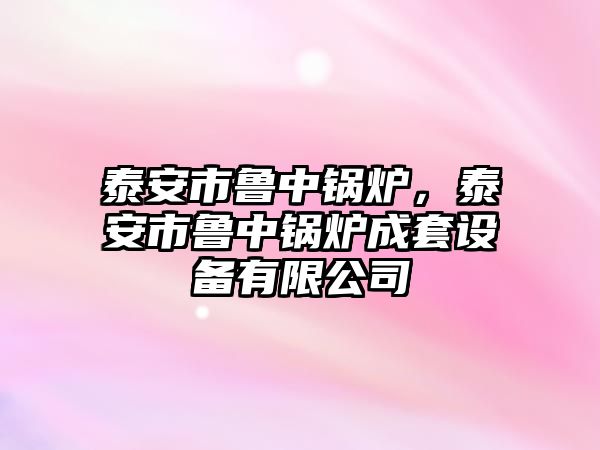 泰安市鲁中锅炉，泰安市鲁中锅炉成套设备有限公司